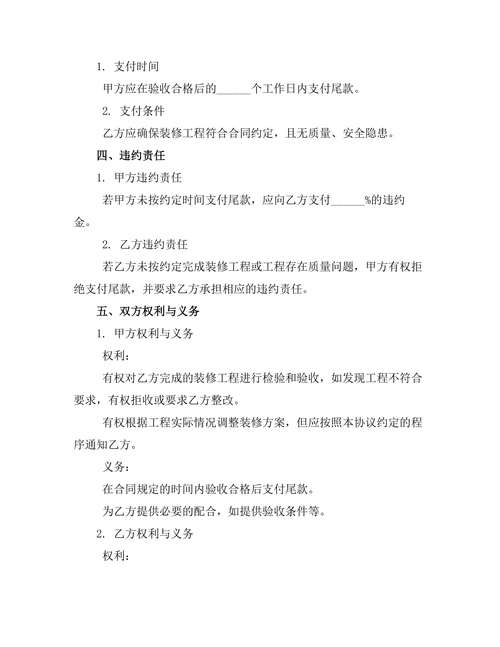 1. 支付时间

甲方应在验收合格后的______个工作日内支付尾款。

2. 支付条件

乙方应确保装修工程符合合同约定，且无质量、安全隐患。

四、违约责任

1. 甲方违约责任

若甲方未按约定时间支付尾款，应向乙方支付______%的违约金。

2. 乙方违约责任

若乙方未按约定完成装修工程或工程存在质量问题，甲方有权拒绝支付尾款，并要求乙方承担相应的违约责任。

五、双方权利与义务

1. 甲方权利与义务

权利：

有权对乙方完成的装修工程进行检验和验收，如发现工程不符合要求，有权拒收或要求乙方整改。

有权根据工程实际情况调整装修方案，但应按照本协议约定的程序通知乙方。

义务：

在合同规定的时间内验收合格后支付尾款。

为乙方提供必要的配合，如提供验收条件等。

2. 乙方权利与义务

权利：